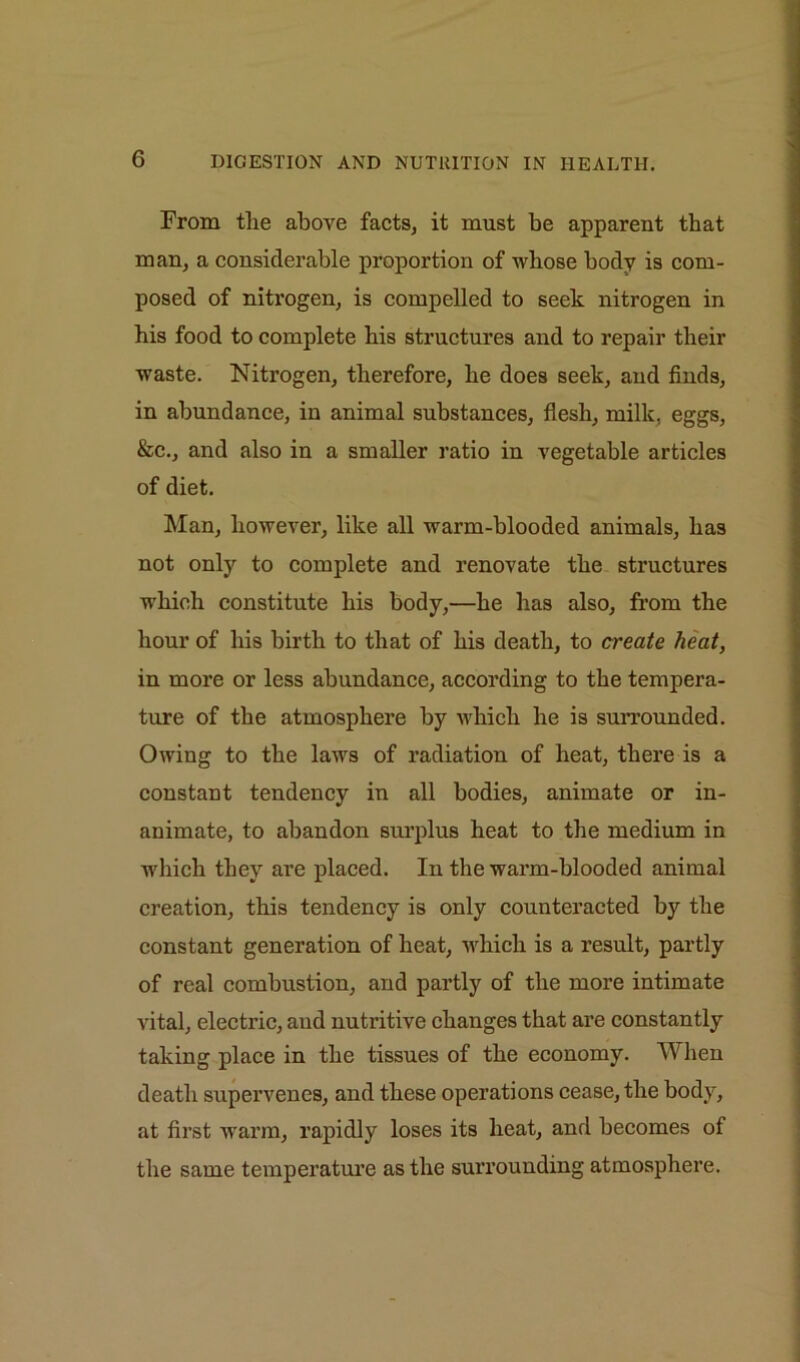 6 DIGESTION AND NUTRITION IN HEALTH.

From the above facts, it must be apparent that man, a considerable proportion of whose body is composed of nitrogen, is compelled to seek nitrogen in his food to complete his structures and to repair their waste. Nitrogen, therefore, he does seek, and finds, in abundance, in animal substances, flesh, milk, eggs, &c., and also in a smaller ratio in vegetable articles of diet.

Man, however, like all warm-blooded animals, has not only to complete and renovate the structures which constitute his body,—he has also, from the hour of his birth to that of his death, to create heat, in more or less abundance, according to the temperature of the atmosphere by which he is surrounded. Owing to the laws of radiation of heat, there is a constant tendency in all bodies, animate or inanimate, to abandon surplus heat to the medium in which they are placed. In the warm-blooded animal creation, this tendency is only counteracted by the constant generation of heat, which is a result, partly of real combustion, and partly of the more intimate vital, electric, and nutritive changes that are constantly taking place in the tissues of the economy. When death supervenes, and these operations cease, the body, at first warm, rapidly loses its heat, and becomes of the same temperature as the surrounding atmosphere.